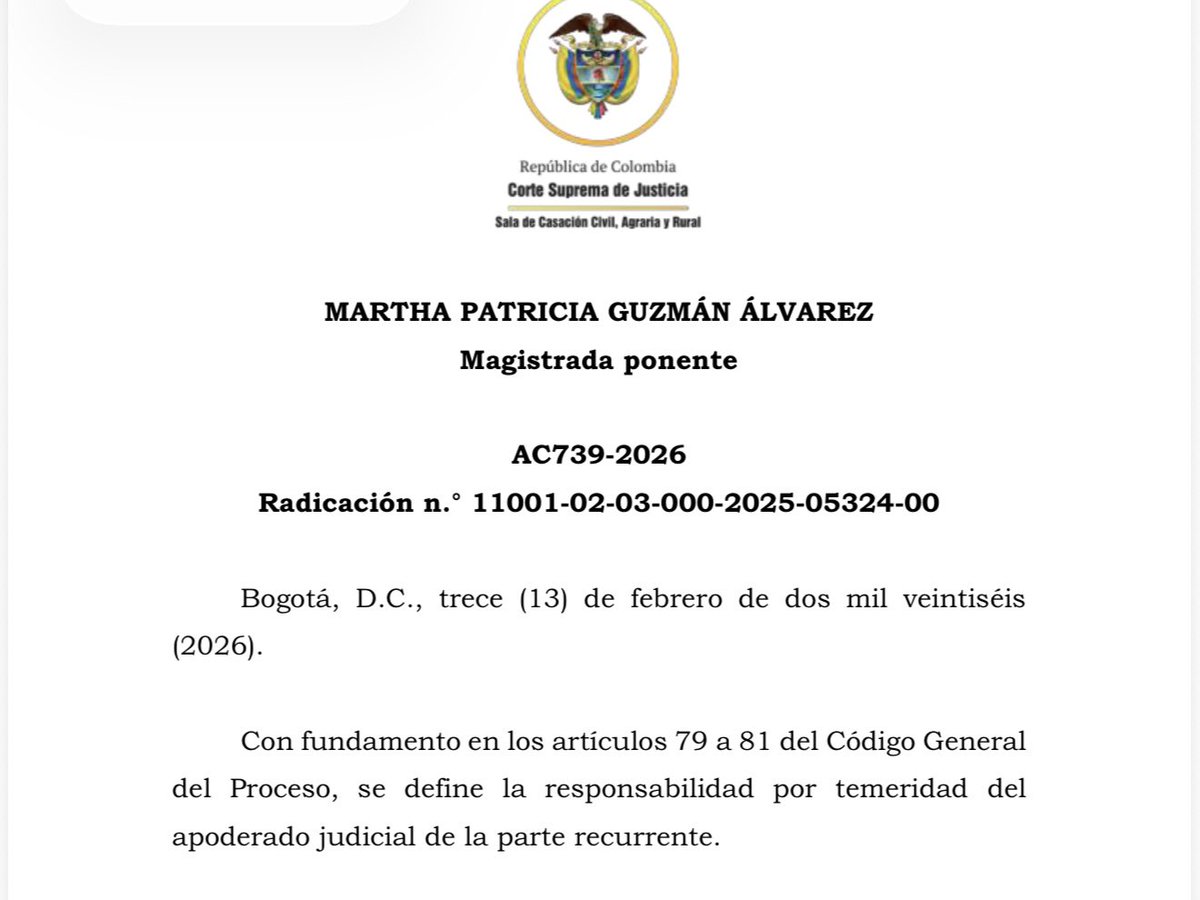 República de Colombia
Corte Suprema de Justicia
Sala de Casación Civil, Agraria y Rural

MARTHA PATRICIA GUZMÁN ÁLVAREZ
Magistrada ponente

AC739-2026
Radicación n.° 11001-02-03-000-2025-05324-00

Bogotá, D.C., trece (13) de febrero de dos mil veintiséis (2026).

Con fundamento en los artículos 79 a 81 del Código General del Proceso, se define la responsabilidad por temeridad del apoderado judicial de la parte recurrente.